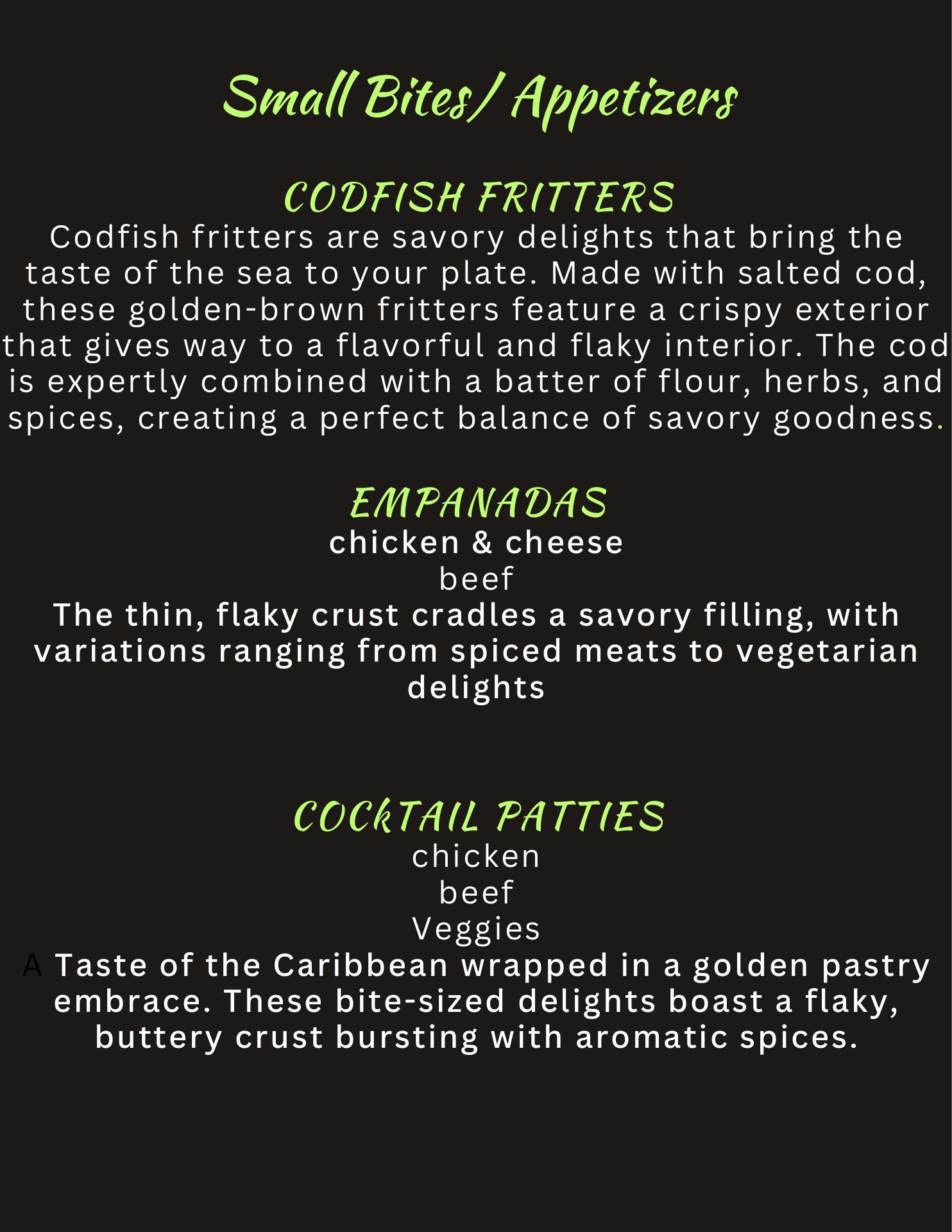 Small Bites/ Appetizers

CODFISH FRITTERS
Codfish fritters are savory delights that bring the taste of the sea to your plate. Made with salted cod, these golden-brown fritters feature a crispy exterior that gives way to a flavorful and flaky interior. The cod is expertly combined with a batter of flour, herbs, and spices, creating a perfect balance of savory goodness.

EMPANADAS
chicken & cheese
beef
The thin, flaky crust cradles a savory filling, with variations ranging from spiced meats to vegetarian delights

COCkTAIL PATTIES
chicken
beef
Veggies
A Taste of the Caribbean wrapped in a golden pastry embrace. These bite-sized delights boast a flaky, buttery crust bursting with aromatic spices.